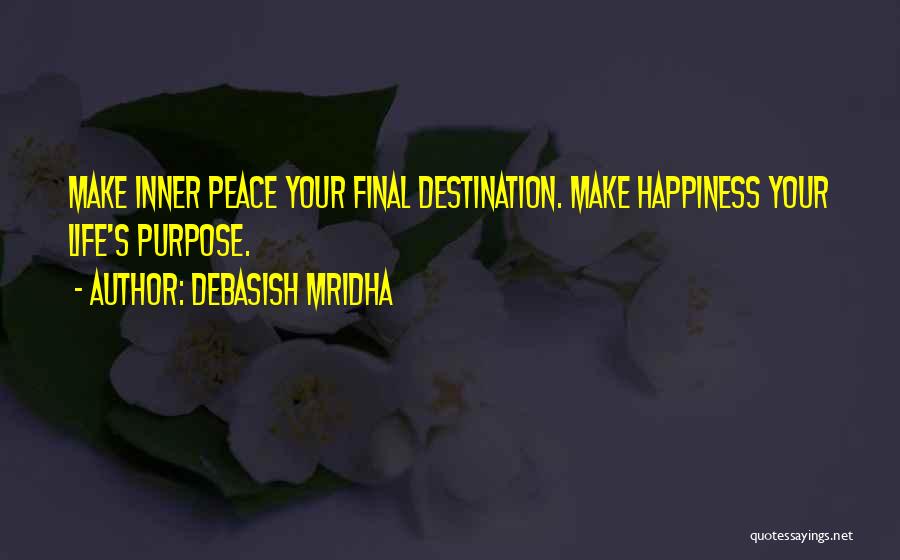 MAKE INNER PEACE YOUR FINAL DESTINATION. MAKE HAPPINESS YOUR LIFE'S PURPOSE.

- AUTHOR: DEBASISH MRIDHA

quotessayings.net